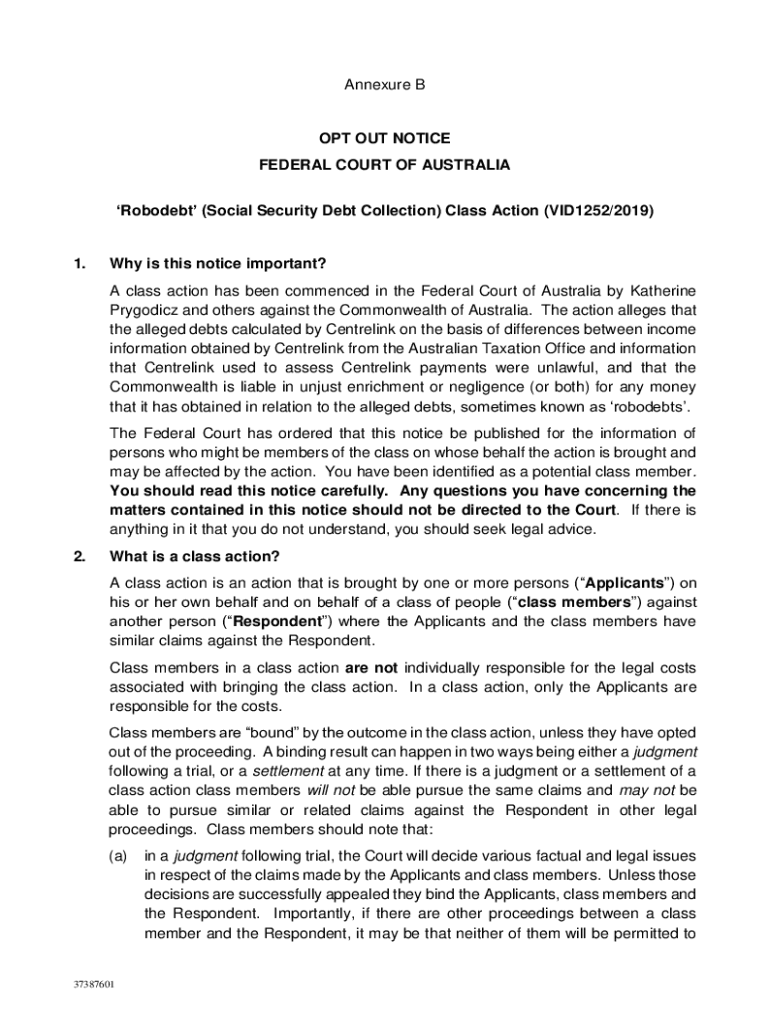 Annexure B

OPT OUT NOTICE

FEDERAL COURT OF AUSTRALIA

'Robodebt' (Social Security Debt Collection) Class Action (VID1252/2019)

1. Why is this notice important?

A class action has been commenced in the Federal Court of Australia by Katherine Prygodicz and others against the Commonwealth of Australia. The action alleges that the alleged debts calculated by Centrelink on the basis of differences between income information obtained by Centrelink from the Australian Taxation Office and information that Centrelink used to assess Centrelink payments were unlawful, and that the Commonwealth is liable in unjust enrichment or negligence (or both) for any money that it has obtained in relation to the alleged debts, sometimes known as 'robodebts'.

The Federal Court has ordered that this notice be published for the information of persons who might be members of the class on whose behalf the action is brought and may be affected by the action. You have been identified as a potential class member. You should read this notice carefully. Any questions you have concerning the matters contained in this notice should not be directed to the Court. If there is anything in it that you do not understand, you should seek legal advice.

2. What is a class action?

A class action is an action that is brought by one or more persons ("Applicants") on his or her own behalf and on behalf of a class of people ("class members") against another person ("Respondent") where the Applicants and the class members have similar claims against the Respondent.

Class members in a class action are not individually responsible for the legal costs associated with bringing the class action. In a class action, only the Applicants are responsible for the costs.

Class members are "bound" by the outcome in the class action, unless they have opted out of the proceeding. A binding result can happen in two ways being either a judgment following a trial, or a settlement at any time. If there is a judgment or a settlement of a class action class members will not be able pursue the same claims and may not be able to pursue similar or related claims against the Respondent in other legal proceedings. Class members should note that:

(a) in a judgment following trial, the Court will decide various factual and legal issues in respect of the claims made by the Applicants and class members. Unless those decisions are successfully appealed they bind the Applicants, class members and the Respondent. Importantly, if there are other proceedings between a class member and the Respondent, it may be that neither of them will be permitted to

37387601